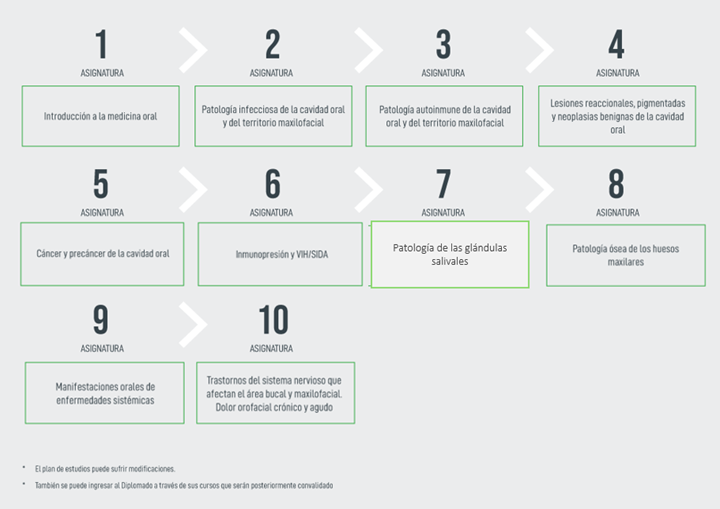 1
ASIGNATURA
Introducción a la medicina oral

2
ASIGNATURA
Patología infecciosa de la cavidad oral y del territorio maxilofacial

3
ASIGNATURA
Patología autoinmune de la cavidad oral y del territorio maxilofacial

4
ASIGNATURA
Lesiones reaccionales, pigmentadas y neoplasias benignas de la cavidad oral

5
ASIGNATURA
Cáncer y precáncer de la cavidad oral

6
ASIGNATURA
Inmunopresión y VIH/SIDA

7
ASIGNATURA
Patología de las glándulas salivales

8
ASIGNATURA
Patología ósea de los huesos maxilares

9
ASIGNATURA
Manifestaciones orales de enfermedades sistémicas

10
ASIGNATURA
Trastornos del sistema nervioso que afectan el área bucal y maxilofacial. Dolor orofacial crónico y agudo

* El plan de estudios puede sufrir modificaciones.

* También se puede ingresar al Diplomado a través de sus cursos que serán posteriormente convalidado